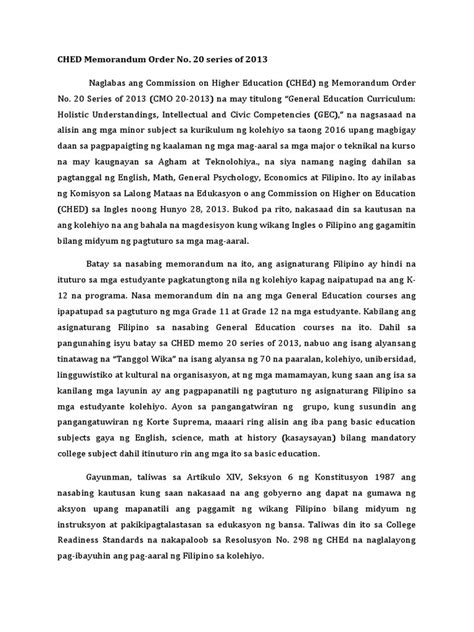 CHED Memorandum Order No. 20 series of 2013

Naglabas ang Commission on Higher Education (CHEd) ng Memorandum Order No. 20 Series of 2013 (CMO 20-2013) na may titulong "General Education Curriculum: Holistic Understandings, Intellectual and Civic Competencies (GEC)," na nagsasaad na alisin ang mga minor subject sa kurikulum ng kolehiyo sa taong 2016 upang magbigay daan sa pagpapaigting ng kaalaman ng mga mag-aaral sa mga major o teknikal na kurso na may kaugnayan sa Agham at Teknolohiya., na siya namang naging dahilan sa pagtanggal ng English, Math, General Psychology, Economics at Filipino. Ito ay inilabas ng Komisyon sa Lalong Mataas na Edukasyon o ang Commission on Higher on Education (CHED) sa Ingles noong Hunyo 28, 2013. Bukod pa rito, nakasaad din sa kautusan na ang kolehiyo na ang bahala na magdesisyon kung wikang Ingles o Filipino ang gagamitin bilang midyum ng pagtuturo sa mga mag-aaral.

Batay sa nasabing memorandum na ito, ang asignaturang Filipino ay hindi na ituturo sa mga estudyante pagkatungtong nila ng kolehiyo kapag naipatupad na ang K-12 na programa. Nasa memorandum din na ang mga General Education courses ang ipapatupad sa pagtuturo ng mga Grade 11 at Grade 12 na mga estudyante. Kabilang ang asignaturang Filipino sa nasabing General Education courses na ito. Dahil sa pangunahing isyu batay sa CHED memo 20 series of 2013, nabuo ang isang alyansang tinatawag na "Tanggol Wika" na isang alyansa ng 70 na paaralan, kolehiyo, unibersidad, lingguwistiko at kultural na organisasyon, at ng mga mamamayan, kung saan ang isa sa kanilang mga layunin ay ang pagpapanatili ng pagtuturo ng asignaturang Filipino sa mga estudyante kolehiyo. Ayon sa pangangatwiran ng grupo, kung susundin ang pangangatuwiran ng Korte Suprema, maaari ring alisin ang iba pang basic education subjects gaya ng English, science, math at history (kasaysayan) bilang mandatory college subject dahil itinuturo rin ang mga ito sa basic education.

Gayunman, taliwas sa Artikulo XIV, Seksyon 6 ng Konstitusyon 1987 ang nasabing kautusan kung saan nakasaad na ang gobyerno ang dapat na gumawa ng aksyon upang mapanatili ang paggamit ng wikang Filipino bilang midyum ng instruksyon at pakikipagtalastasan sa edukasyon ng bansa. Taliwas din ito sa College Readiness Standards na nakapaloob sa Resolusyon No. 298 ng CHEd na naglalayong pag-ibayuhin ang pag-aaral ng Filipino sa kolehiyo.